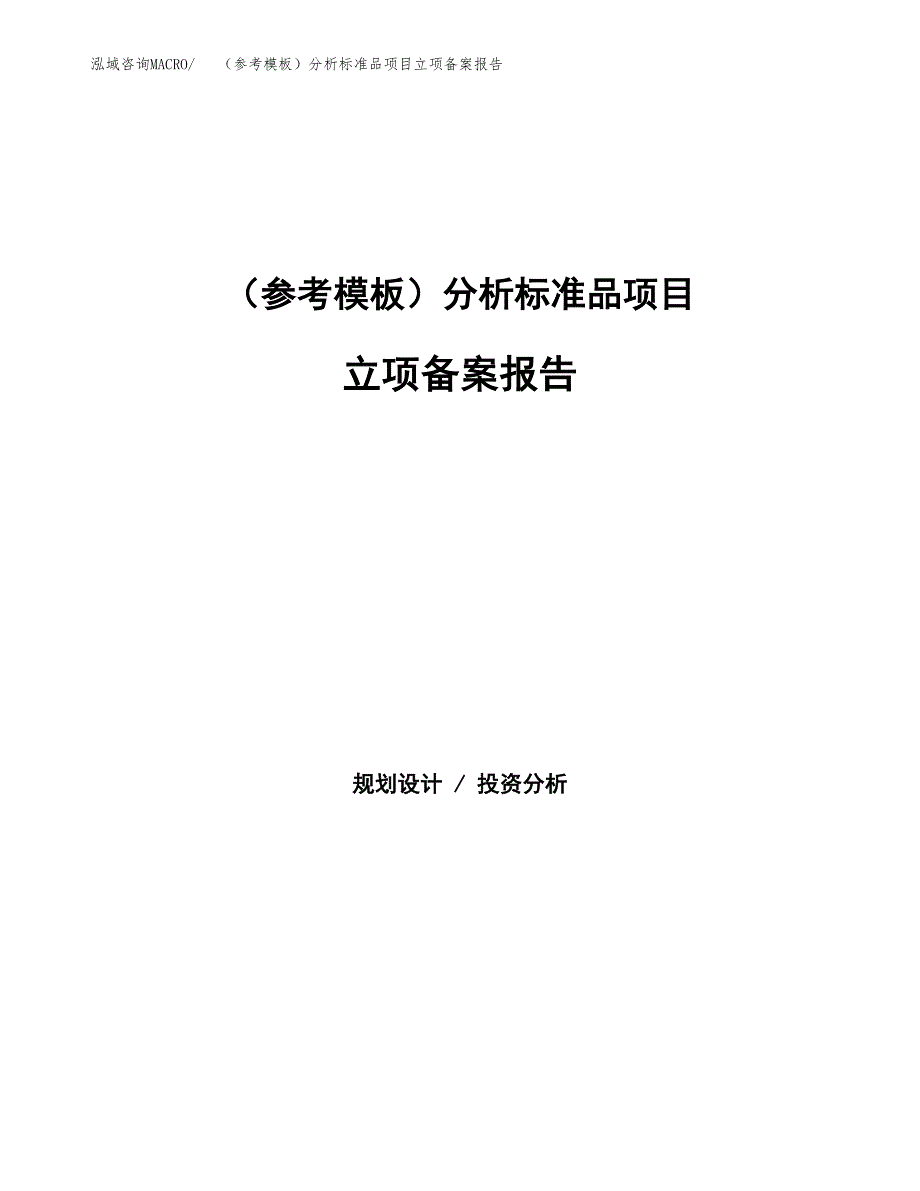 泓域咨询MACRO/　（参考模板）分析标准品项目立项备案报告

（参考模板）分析标准品项目

立项备案报告

规划设计 / 投资分析